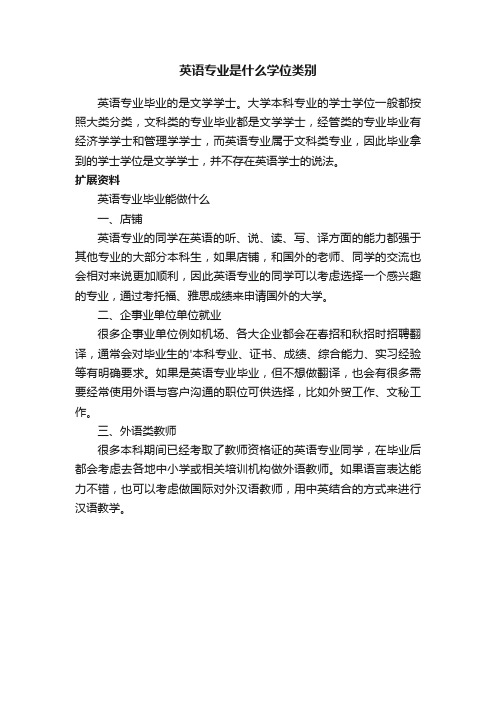 英语专业是什么学位类别

英语专业毕业的是文学学士。大学本科专业的学士学位一般都按照大类分类，文科类的专业毕业都是文学学士，经管类的专业毕业有经济学学士和管理学学士，而英语专业属于文科类专业，因此毕业拿到的学士学位是文学学士，并不存在英语学士的说法。

扩展资料

英语专业毕业能做什么

一、店铺

英语专业的同学在英语的听、说、读、写、译方面的能力都强于其他专业的大部分本科生，如果店铺，和国外的老师、同学的交流也会相对来说更加顺利，因此英语专业的同学可以考虑选择一个感兴趣的专业，通过考托福、雅思成绩来申请国外的大学。

二、企事业单位单位就业

很多企事业单位例如机场、各大企业都会在春招和秋招时招聘翻译，通常会对毕业生的'本科专业、证书、成绩、综合能力、实习经验等有明确要求。如果是英语专业毕业，但不想做翻译，也会有很多需要经常使用外语与客户沟通的职位可供选择，比如外贸工作、文秘工作。

三、外语类教师

很多本科期间已经考取了教师资格证的英语专业同学，在毕业后都会考虑去各地中小学或相关培训机构做外语教师。如果语言表达能力不错，也可以考虑做国际对外汉语教师，用中英结合的方式来进行汉语教学。